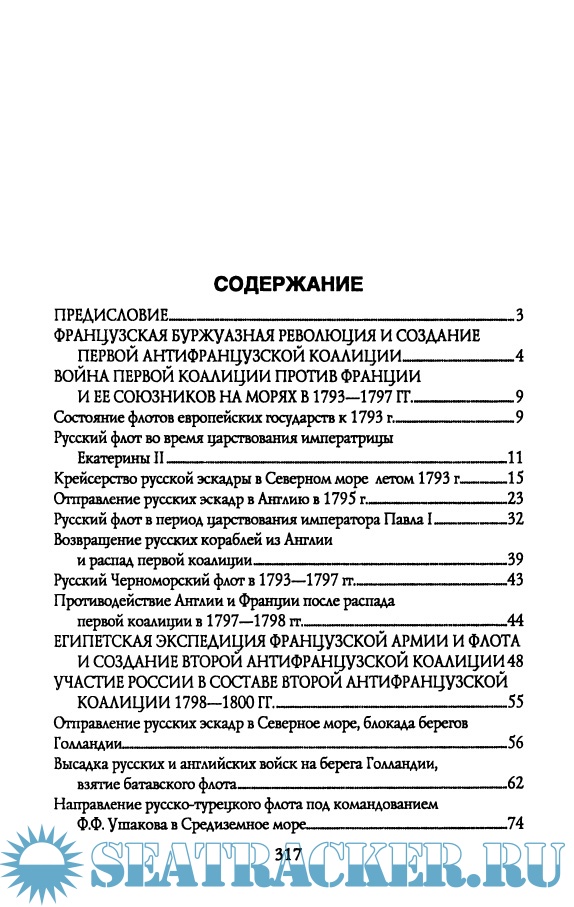 СОДЕРЖАНИЕ

ПРЕДИСЛОВИЕ 3
ФРАНЦУЗСКАЯ БУРЖУАЗНАЯ РЕВОЛЮЦИЯ И СОЗДАНИЕ ПЕРВОЙ АНТИФРАНЦУЗСКОЙ КОАЛИЦИИ 4
ВОЙНА ПЕРВОЙ КОАЛИЦИИ ПРОТИВ ФРАНЦИИ И ЕЕ СОЮЗНИКОВ НА МОРЯХ В 1793—1797 ГГ. 9
Состояние флотов европейских государств к 1793 г. 9
Русский флот во время царствования императрицы Екатерины II 11
Крейсерство русской эскадры в Северном море летом 1793 г. 15
Отправление русских эскадр в Англию в 1795 г. 23
Русский флот в период царствования императора Павла I 32
Возвращение русских кораблей из Англии и распад первой коалиции 39
Русский Черноморский флот в 1793—1797 гг. 43
Противодействие Англии и Франции после распада первой коалиции в 1797—1798 гг. 44
ЕГИПЕТСКАЯ ЭКСПЕДИЦИЯ ФРАНЦУЗСКОЙ АРМИИ И ФЛОТА И СОЗДАНИЕ ВТОРОЙ АНТИФРАНЦУЗСКОЙ КОАЛИЦИИ 48
УЧАСТИЕ РОССИИ В СОСТАВЕ ВТОРОЙ АНТИФРАНЦУЗСКОЙ КОАЛИЦИИ 1798—1800 ГГ. 55
Отправление русских эскадр в Северное море, блокада берегов Голландии 56
Высадка русских и английских войск на берега Голландии, взятие батавского флота 62
Направление русско-турецкого флота под командованием Ф.Ф. Ушакова в Средиземное море 74

317

SEATRACKER.RU